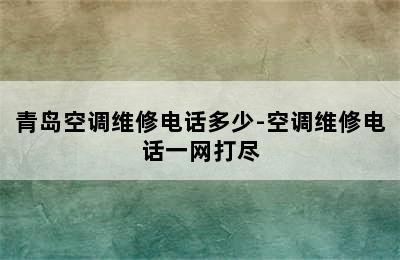 青岛空调维修电话多少-空调维修电话一网打尽